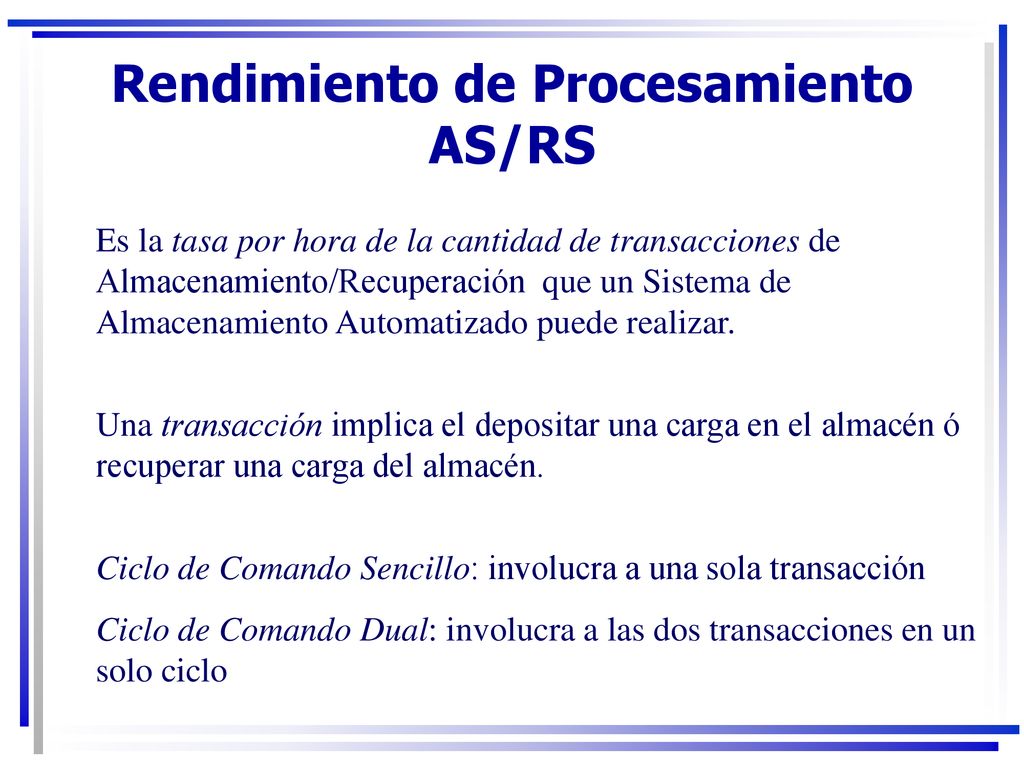 Rendimiento de Procesamiento AS/RS

Es la tasa por hora de la cantidad de transacciones de Almacenamiento/Recuperación que un Sistema de Almacenamiento Automatizado puede realizar.

Una transacción implica el depositar una carga en el almacén ó recuperar una carga del almacén.

Ciclo de Comando Sencillo: involucra a una sola transacción

Ciclo de Comando Dual: involucra a las dos transacciones en un solo ciclo